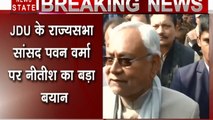 NEWS STATE BREAKING NEWS

JDU के राज्यसभा सांसद पवन वर्मा पर नीतीश का बड़ा बयान